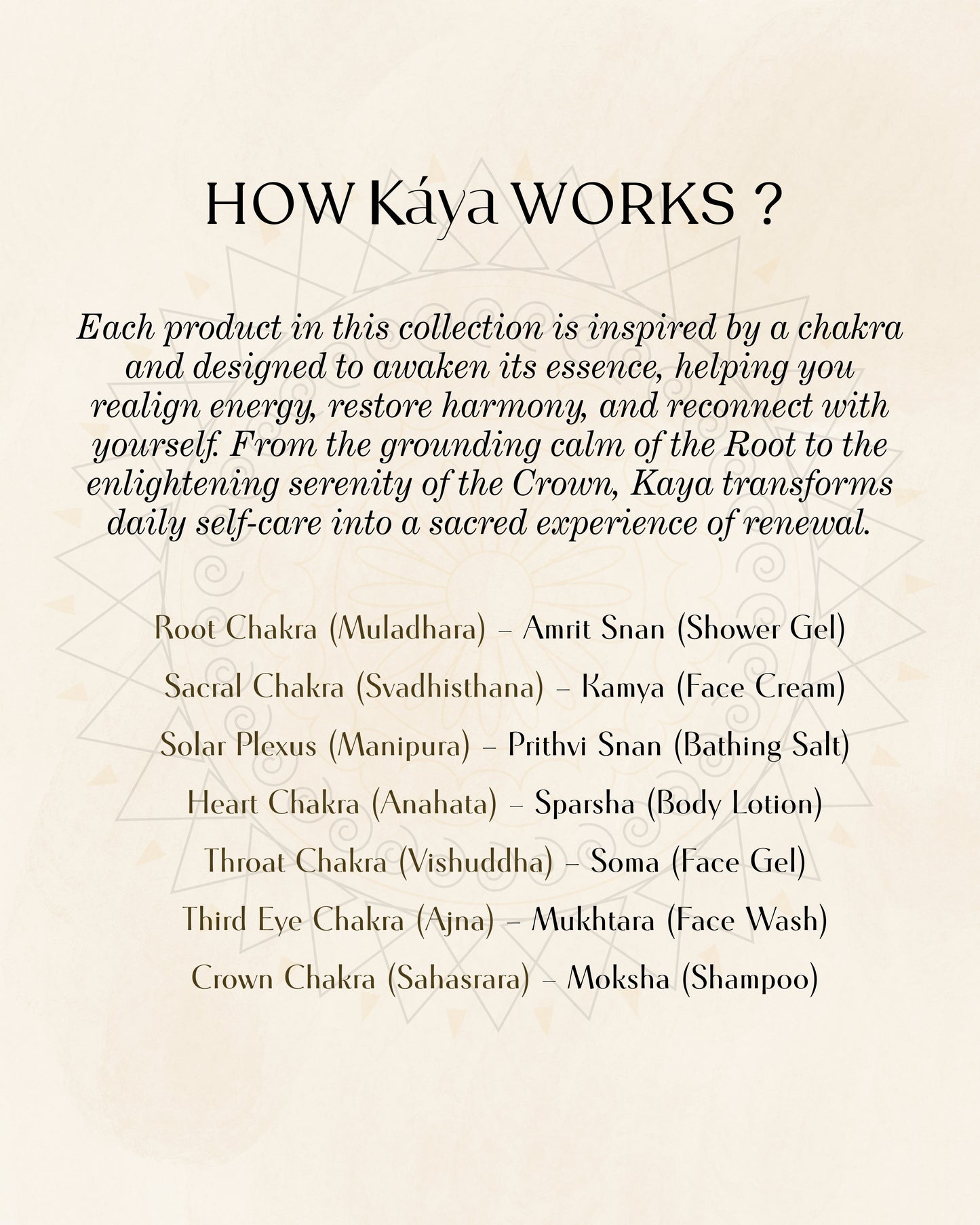 HOW Káya WORKS ?

Each product in this collection is inspired by a chakra and designed to awaken its essence, helping you realign energy, restore harmony, and reconnect with yourself. From the grounding calm of the Root to the enlightening serenity of the Crown, Kaya transforms daily self-care into a sacred experience of renewal.

Root Chakra (Muladhara) – Amrit Snan (Shower Gel)

Sacral Chakra (Svadhisthana) – Kamya (Face Cream)

Solar Plexus (Manipura) – Prithvi Snan (Bathing Salt)

Heart Chakra (Anahata) – Sparsha (Body Lotion)

Throat Chakra (Vishuddha) – Soma (Face Gel)

Third Eye Chakra (Ajna) – Mukhtara (Face Wash)

Crown Chakra (Sahasrara) – Moksha (Shampoo)